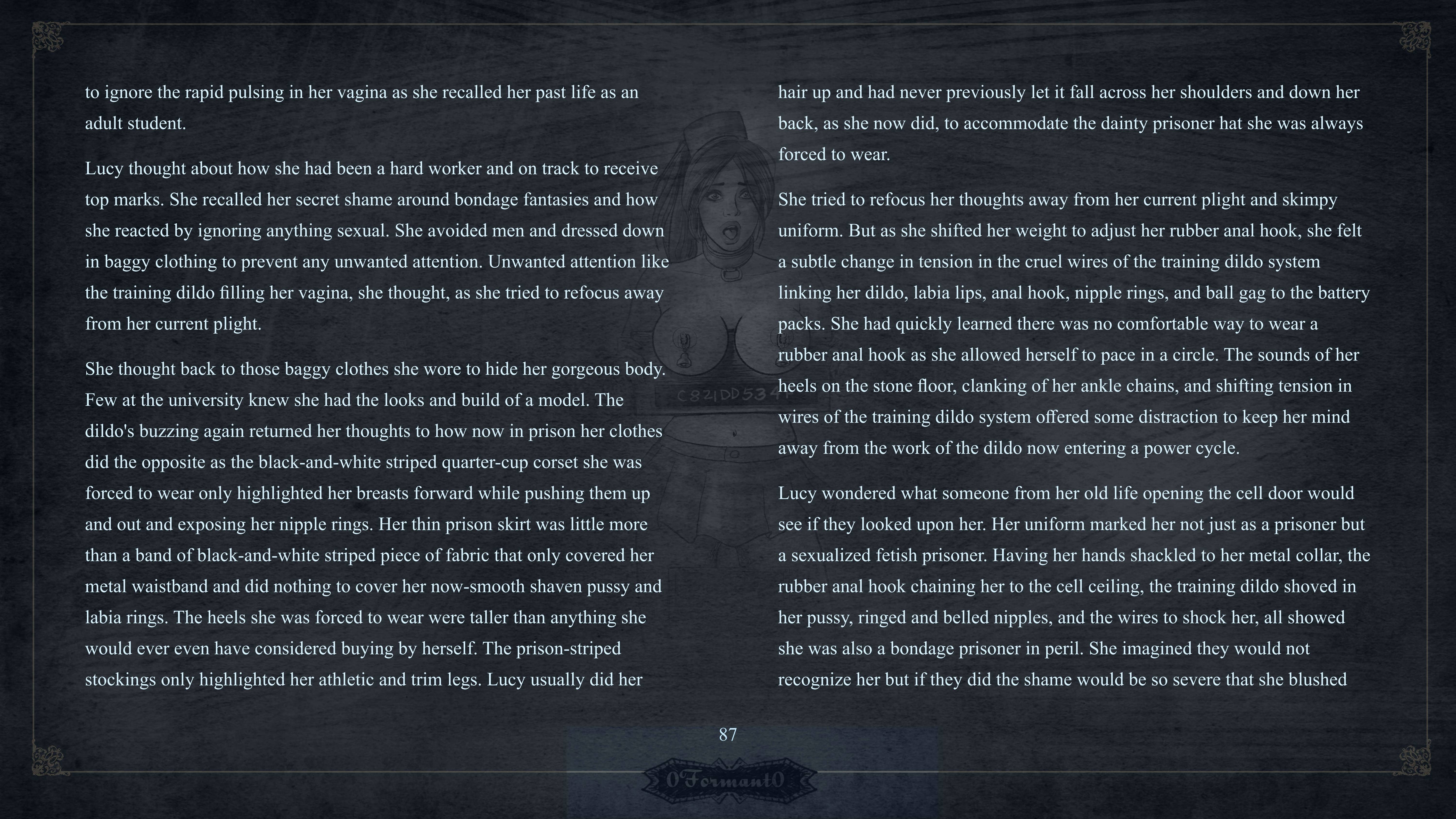 to ignore the rapid pulsing in her vagina as she recalled her past life as an adult student.

Lucy thought about how she had been a hard worker and on track to receive top marks. She recalled her secret shame around bondage fantasies and how she reacted by ignoring anything sexual. She avoided men and dressed down in baggy clothing to prevent any unwanted attention. Unwanted attention like the training dildo filling her vagina, she thought, as she tried to refocus away from her current plight.

She thought back to those baggy clothes she wore to hide her gorgeous body. Few at the university knew she had the looks and build of a model. The dildo's buzzing again returned her thoughts to how now in prison her clothes did the opposite as the black-and-white striped quarter-cup corset she was forced to wear only highlighted her breasts forward while pushing them up and out and exposing her nipple rings. Her thin prison skirt was little more than a band of black-and-white striped piece of fabric that only covered her metal waistband and did nothing to cover her now-smooth shaven pussy and labia rings. The heels she was forced to wear were taller than anything she would ever even have considered buying by herself. The prison-striped stockings only highlighted her athletic and trim legs. Lucy usually did her

hair up and had never previously let it fall across her shoulders and down her back, as she now did, to accommodate the dainty prisoner hat she was always forced to wear.

She tried to refocus her thoughts away from her current plight and skimpy uniform. But as she shifted her weight to adjust her rubber anal hook, she felt a subtle change in tension in the cruel wires of the training dildo system linking her dildo, labia lips, anal hook, nipple rings, and ball gag to the battery packs. She had quickly learned there was no comfortable way to wear a rubber anal hook as she allowed herself to pace in a circle. The sounds of her heels on the stone floor, clanking of her ankle chains, and shifting tension in wires of the training dildo system offered some distraction to keep her mind away from the work of the dildo now entering a power cycle.

Lucy wondered what someone from her old life opening the cell door would see if they looked upon her. Her uniform marked her not just as a prisoner but a sexualized fetish prisoner. Having her hands shackled to her metal collar, the rubber anal hook chaining her to the cell ceiling, the training dildo shoved in her pussy, ringed and belled nipples, and the wires to shock her, all showed she was also a bondage prisoner in peril. She imagined they would not recognize her but if they did the shame would be so severe that she blushed

C821DD534

87

0Formant0